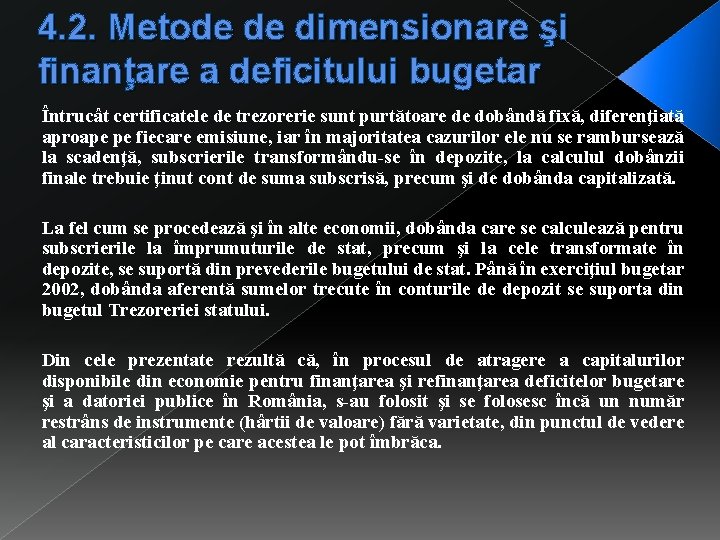 4.2. Metode de dimensionare şi finanţare a deficitului bugetar

Întrucât certificatele de trezorerie sunt purtătoare de dobândă fixă, diferenţiată aproape pe fiecare emisiune, iar în majoritatea cazurilor ele nu se rambursează la scadenţă, subscrierile transformându-se în depozite, la calculul dobânzii finale trebuie ţinut cont de suma subscrisă, precum şi de dobânda capitalizată.

La fel cum se procedează şi în alte economii, dobânda care se calculează pentru subscrierile la împrumuturile de stat, precum şi la cele transformate în depozite, se suportă din prevederile bugetului de stat. Până în exerciţiul bugetar 2002, dobânda aferentă sumelor trecute în conturile de depozit se suporta din bugetul Trezoreriei statului.

Din cele prezentate rezultă că, în procesul de atragere a capitalurilor disponibile din economie pentru finanţarea şi refinanţarea deficitelor bugetare şi a datoriei publice în România, s-au folosit şi se folosesc încă un număr restrâns de instrumente (hârtii de valoare) fără varietate, din punctul de vedere al caracteristicilor pe care acestea le pot îmbrăca.